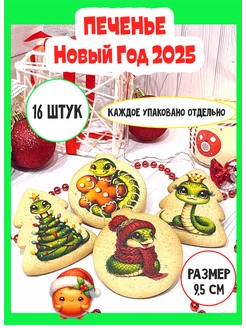 ПЕЧЕНЬЕ
Новый Год 2025

16 ШТУК

КАЖДОЕ УПАКОВАНО ОТДЕЛЬНО

РАЗМЕР
9,5 СМ